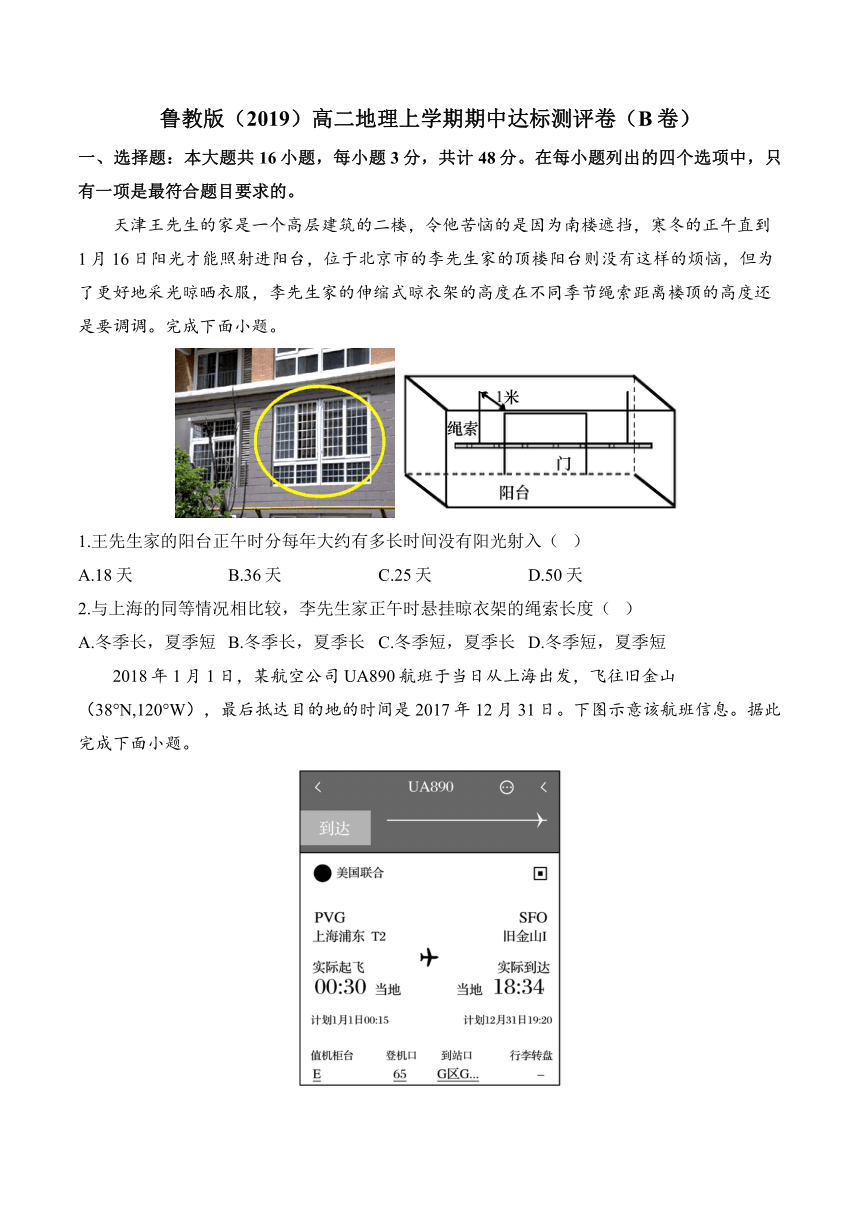 鲁教版（2019）高二地理上学期期中达标测评卷（B 卷）

一、选择题：本大题共 16 小题，每小题 3 分，共计 48 分。在每小题列出的四个选项中，只有一项是最符合题目要求的。

天津王先生的家是一个高层建筑的二楼，令他苦恼的是因为南楼遮挡，寒冬的正午直到 1 月 16 日阳光才能照射进阳台，位于北京市的李先生家的顶楼阳台则没有这样的烦恼，但为了更好地采光晾晒衣服，李先生家的伸缩式晾衣架的高度在不同季节绳索距离楼顶的高度还是要调调。完成下面小题。

1米
绳索
门
阳台

1.王先生家的阳台正午时分每年大约有多长时间没有阳光射入（ ）

A.18 天　B.36 天　C.25 天　D.50 天

2.与上海的同等情况相比较，李先生家正午时悬挂晾衣架的绳索长度（ ）

A.冬季长，夏季短　B.冬季长，夏季长　C.冬季短，夏季长　D.冬季短，夏季短

2018 年 1 月 1 日，某航空公司 UA890 航班于当日从上海出发，飞往旧金山（38°N,120°W），最后抵达目的地的时间是 2017 年 12 月 31 日。下图示意该航班信息。据此完成下面小题。

UA890
到达
美国联合
PVG
上海浦东 T2
SFO
旧金山I
实际起飞
00:30 当地
实际到达
当地 18:34
计划1月1日00:15
计划12月31日19:20
值机柜台　登机口　到站口　行李转盘
E　65　G区G...　–